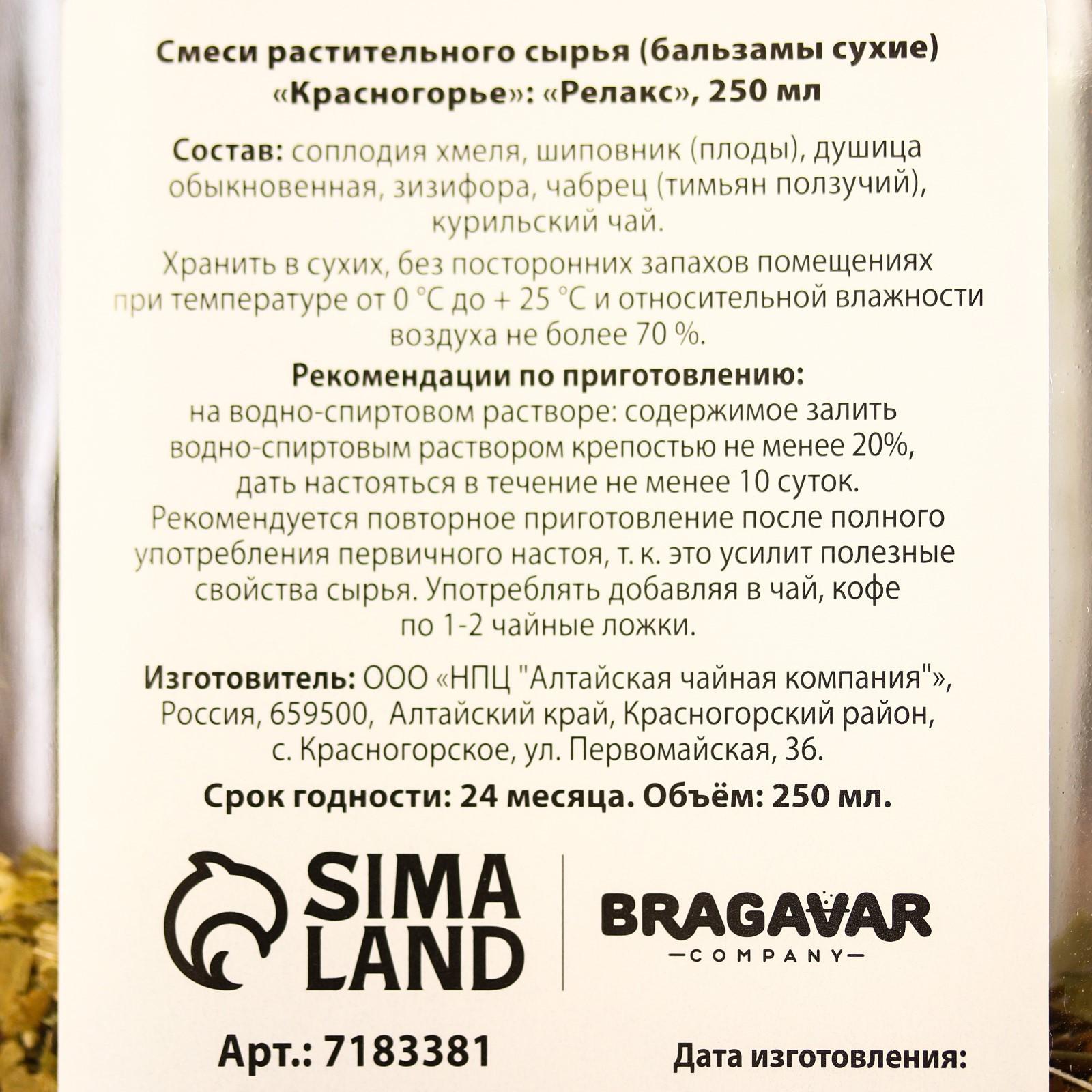 Смеси растительного сырья (бальзамы сухие) «Красногорье»: «Релакс», 250 мл

Состав: соплодия хмеля, шиповник (плоды), душица обыкновенная, зизифора, чабрец (тимьян ползучий), курильский чай.

Хранить в сухих, без посторонних запахов помещениях при температуре от 0 °С до + 25 °С и относительной влажности воздуха не более 70 %.

Рекомендации по приготовлению:
на водно-спиртовом растворе: содержимое залить водно-спиртовым раствором крепостью не менее 20%, дать настояться в течение не менее 10 суток. Рекомендуется повторное приготовление после полного употребления первичного настоя, т. к. это усилит полезные свойства сырья. Употреблять добавляя в чай, кофе по 1-2 чайные ложки.

Изготовитель: ООО «НПЦ "Алтайская чайная компания"», Россия, 659500, Алтайский край, Красногорский район, с. Красногорское, ул. Первомайская, 36.

Срок годности: 24 месяца. Объём: 250 мл.

SIMA LAND

BRAGAVAR
COMPANY

Арт.: 7183381

Дата изготовления: